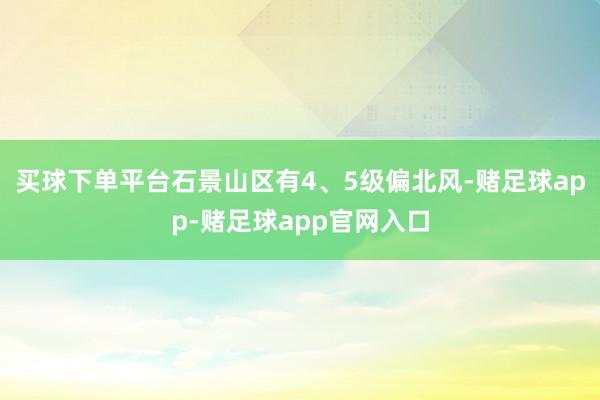 买球下单平台石景山区有4、5级偏北风-赌足球app-赌足球app官网入口